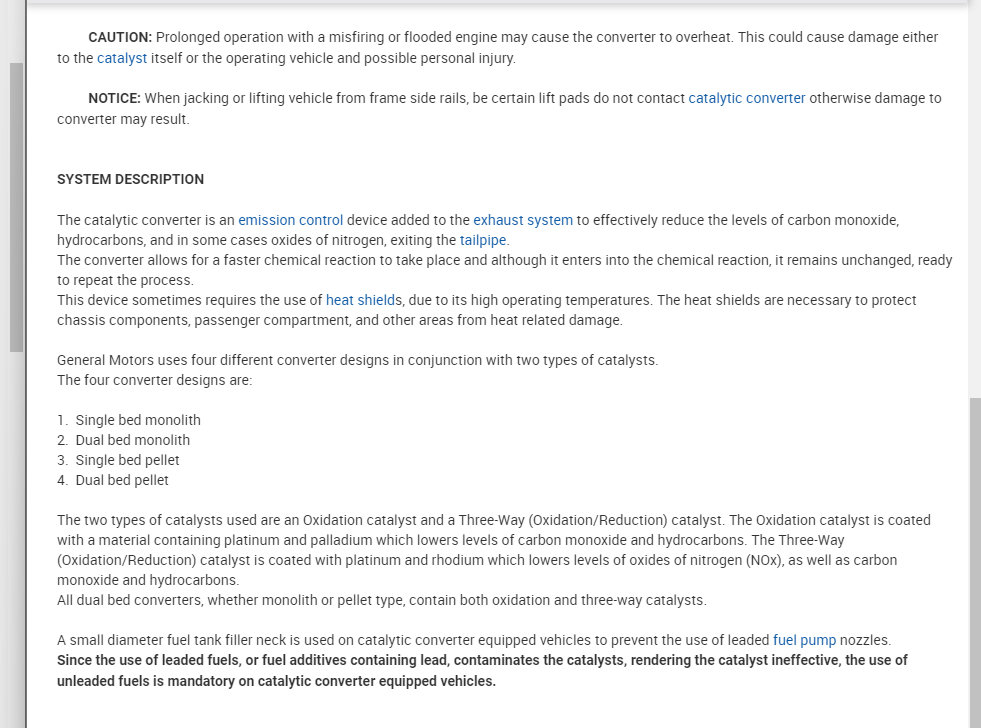 CAUTION: Prolonged operation with a misfiring or flooded engine may cause the converter to overheat. This could cause damage either to the catalyst itself or the operating vehicle and possible personal injury.

NOTICE: When jacking or lifting vehicle from frame side rails, be certain lift pads do not contact catalytic converter otherwise damage to converter may result.

SYSTEM DESCRIPTION

The catalytic converter is an emission control device added to the exhaust system to effectively reduce the levels of carbon monoxide, hydrocarbons, and in some cases oxides of nitrogen, exiting the tailpipe.
The converter allows for a faster chemical reaction to take place and although it enters into the chemical reaction, it remains unchanged, ready to repeat the process.
This device sometimes requires the use of heat shields, due to its high operating temperatures. The heat shields are necessary to protect chassis components, passenger compartment, and other areas from heat related damage.

General Motors uses four different converter designs in conjunction with two types of catalysts.
The four converter designs are:

1. Single bed monolith
2. Dual bed monolith
3. Single bed pellet
4. Dual bed pellet

The two types of catalysts used are an Oxidation catalyst and a Three-Way (Oxidation/Reduction) catalyst. The Oxidation catalyst is coated with a material containing platinum and palladium which lowers levels of carbon monoxide and hydrocarbons. The Three-Way (Oxidation/Reduction) catalyst is coated with platinum and rhodium which lowers levels of oxides of nitrogen (NOx), as well as carbon monoxide and hydrocarbons.
All dual bed converters, whether monolith or pellet type, contain both oxidation and three-way catalysts.

A small diameter fuel tank filler neck is used on catalytic converter equipped vehicles to prevent the use of leaded fuel pump nozzles.
Since the use of leaded fuels, or fuel additives containing lead, contaminates the catalysts, rendering the catalyst ineffective, the use of unleaded fuels is mandatory on catalytic converter equipped vehicles.